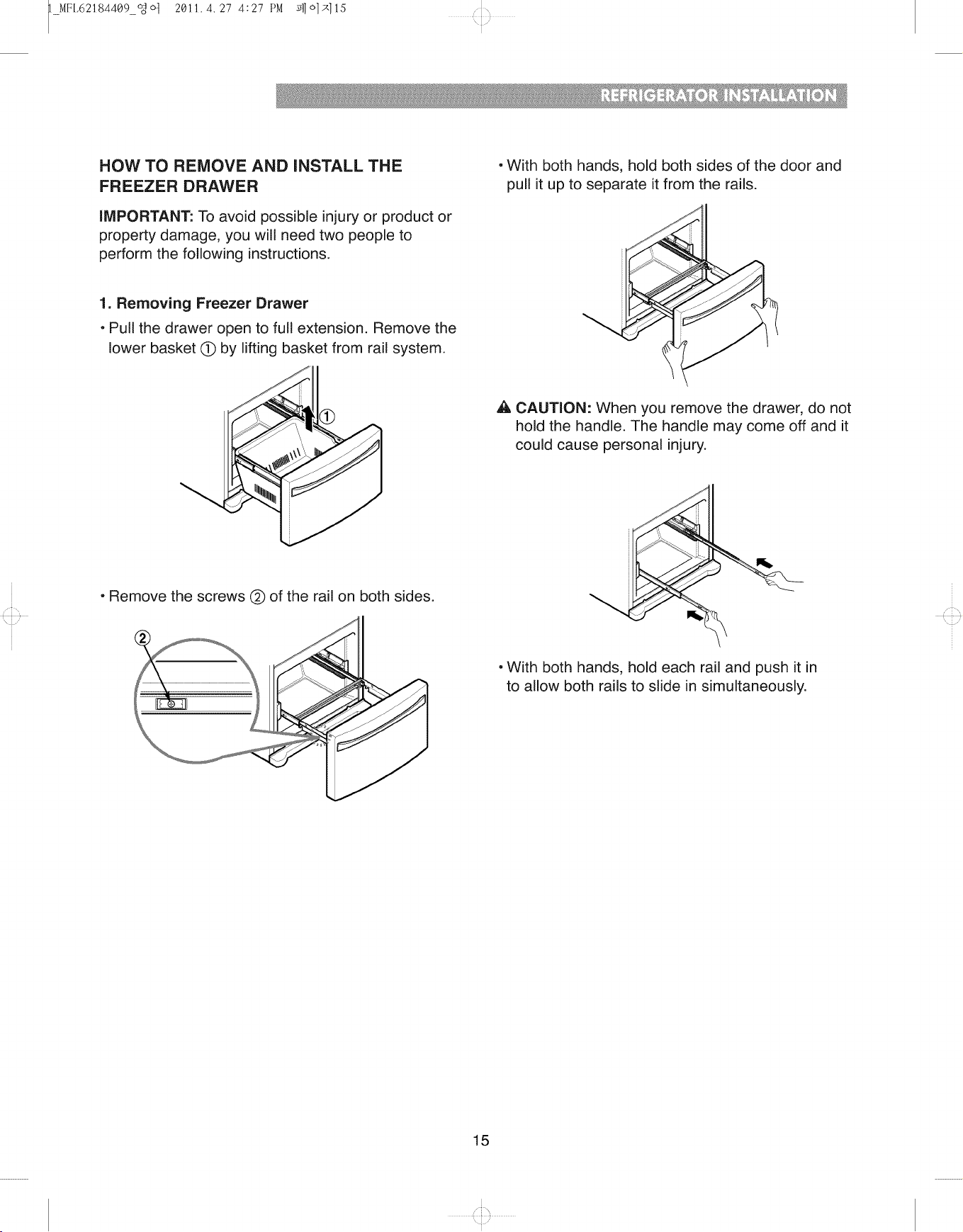 1_MFL62184409_영어 2011.4.27 4:27 PM 페이지15

REFRIGERATOR INSTALLATION

HOW TO REMOVE AND INSTALL THE FREEZER DRAWER

IMPORTANT: To avoid possible injury or product or property damage, you will need two people to perform the following instructions.

1. Removing Freezer Drawer

• Pull the drawer open to full extension. Remove the lower basket ① by lifting basket from rail system.

①

• Remove the screws ② of the rail on both sides.

②

• With both hands, hold both sides of the door and pull it up to separate it from the rails.

CAUTION: When you remove the drawer, do not hold the handle. The handle may come off and it could cause personal injury.

• With both hands, hold each rail and push it in to allow both rails to slide in simultaneously.

15